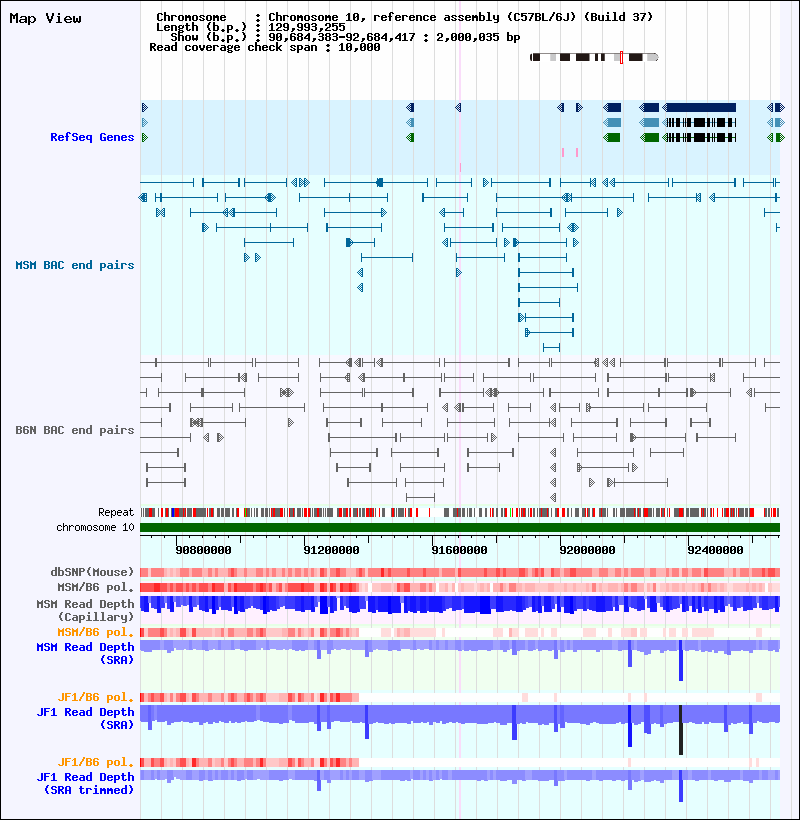 Map View

Chromosome : Chromosome 10, reference assembly (C57BL/6J) (Build 37)
Length (b.p.) : 129,993,255
Show (b.p.) : 90,684,383-92,684,417 : 2,000,035 bp
Read coverage check span : 10,000

RefSeq Genes

MSM BAC end pairs

B6N BAC end pairs

Repeat
chromosome 10

90800000
91200000
91600000
92000000
92400000

dbSNP(Mouse)
MSM/B6 pol.
MSM Read Depth (Capillary)
MSM/B6 pol.
MSM Read Depth (SRA)

JF1/B6 pol.
JF1 Read Depth (SRA)

JF1/B6 pol.
JF1 Read Depth (SRA trimmed)